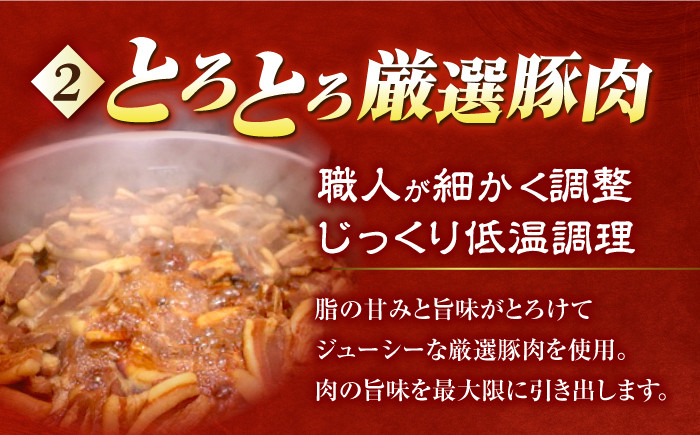 ② とろとろ厳選豚肉

職人が細かく調整
じっくり低温調理

脂の甘みと旨味がとろけて
ジューシーな厳選豚肉を使用。
肉の旨味を最大限に引き出します。